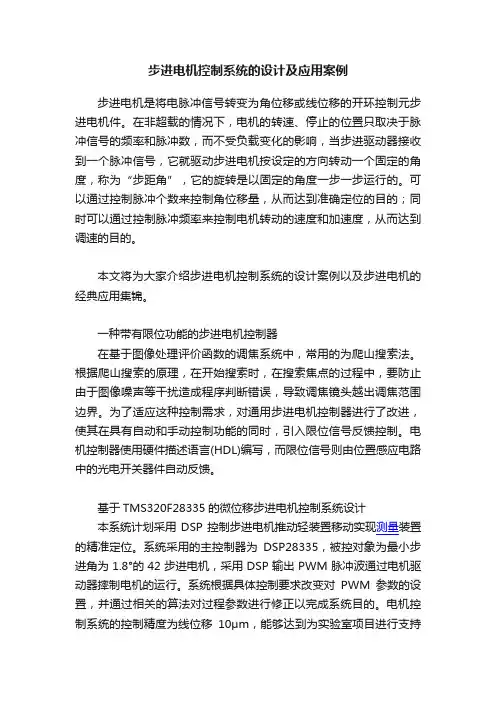 步进电机控制系统的设计及应用案例

步进电机是将电脉冲信号转变为角位移或线位移的开环控制元步进电机件。在非超载的情况下，电机的转速、停止的位置只取决于脉冲信号的频率和脉冲数，而不受负载变化的影响，当步进驱动器接收到一个脉冲信号，它就驱动步进电机按设定的方向转动一个固定的角度，称为“步距角”，它的旋转是以固定的角度一步一步运行的。可以通过控制脉冲个数来控制角位移量，从而达到准确定位的目的；同时可以通过控制脉冲频率来控制电机转动的速度和加速度，从而达到调速的目的。

本文将为大家介绍步进电机控制系统的设计案例以及步进电机的经典应用集锦。

一种带有限位功能的步进电机控制器

在基于图像处理评价函数的调焦系统中，常用的为爬山搜索法。根据爬山搜索的原理，在开始搜索时，在搜索焦点的过程中，要防止由于图像噪声等干扰造成程序判断错误，导致调焦镜头越出调焦范围边界。为了适应这种控制需求，对通用步进电机控制器进行了改进，使其在具有自动和手动控制功能的同时，引入限位信号反馈控制。电机控制器使用硬件描述语言(HDL)编写，而限位信号则由位置感应电路中的光电开关器件自动反馈。

基于 TMS320F28335 的微位移步进电机控制系统设计

本系统计划采用 DSP 控制步进电机推动经装置移动实现测量装置的精准定位。系统采用的主控制器为 DSP28335，被控对象为最小步进角为 1.8°的 42 步进电机，采用 DSP 输出 PWM 脉冲波通过电机驱动器控制电机的运行。系统根据具体控制要求改变对 PWM 参数的设置，并通过相关的算法对过程参数进行修正以完成系统目的。电机控制系统的控制精度为线位移 10μm，能够达到为实验室项目进行支持